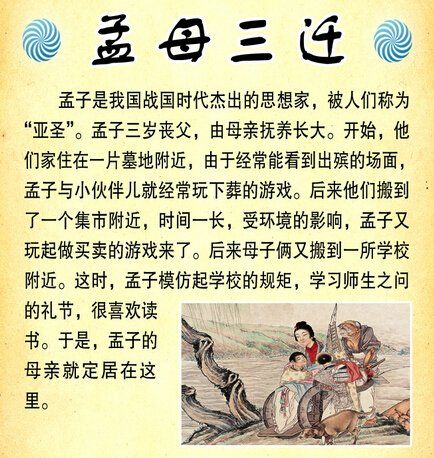 孟母三迁

孟子是我国战国时代杰出的思想家，被人们称为“亚圣”。孟子三岁丧父，由母亲抚养长大。开始，他们家住在一片墓地附近，由于经常能看到出殡的场面，孟子与小伙伴儿就经常玩下葬的游戏。后来他们搬到了一个集市附近，时间一长，受环境的影响，孟子又玩起做买卖的游戏来了。后来母子俩又搬到一所学校附近。这时，孟子模仿起学校的规矩，学习师生之间的礼节，很喜欢读书。于是，孟子的母亲就定居在这里。